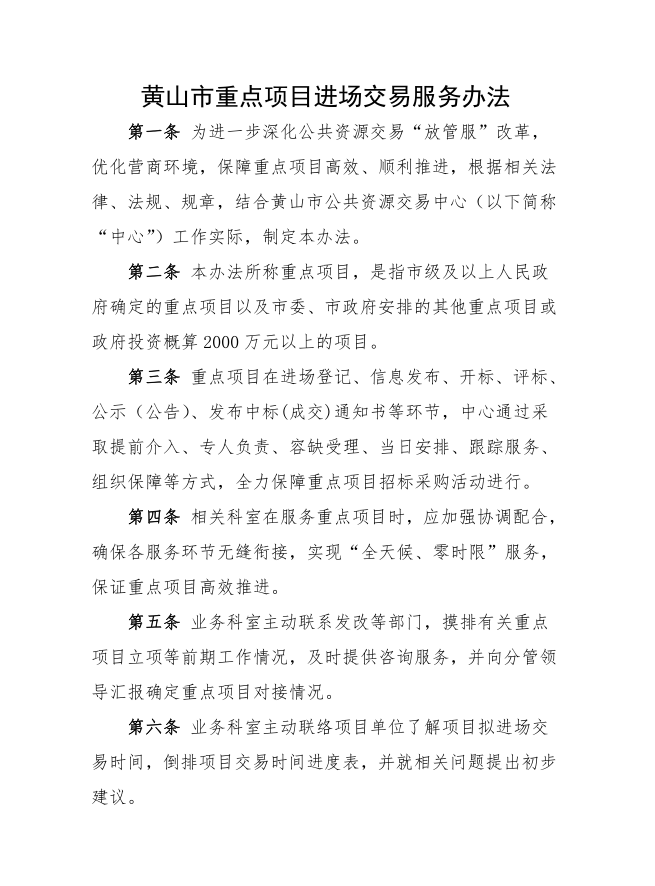 黄山市重点项目进场交易服务办法

第一条 为进一步深化公共资源交易“放管服”改革，优化营商环境，保障重点项目高效、顺利推进，根据相关法律、法规、规章，结合黄山市公共资源交易中心（以下简称“中心”）工作实际，制定本办法。

第二条 本办法所称重点项目，是指市级及以上人民政府确定的重点项目以及市委、市政府安排的其他重点项目或政府投资概算2000万元以上的项目。

第三条 重点项目在进场登记、信息发布、开标、评标、公示（公告）、发布中标(成交)通知书等环节，中心通过采取提前介入、专人负责、容缺受理、当日安排、跟踪服务、组织保障等方式，全力保障重点项目招标采购活动进行。

第四条 相关科室在服务重点项目时，应加强协调配合，确保各服务环节无缝衔接，实现“全天候、零时限”服务，保证重点项目高效推进。

第五条 业务科室主动联系发改等部门，摸排有关重点项目立项等前期工作情况，及时提供咨询服务，并向分管领导汇报确定重点项目对接情况。

第六条 业务科室主动联络项目单位了解项目拟进场交易时间，倒排项目交易时间进度表，并就相关问题提出初步建议。